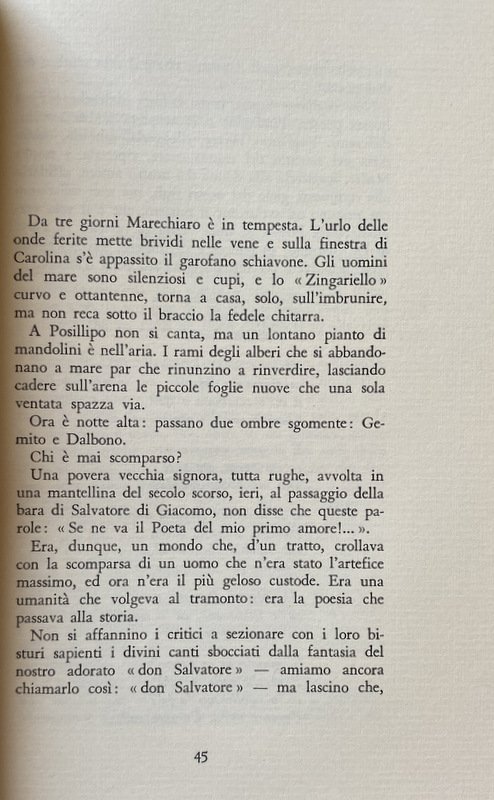 Da tre giorni Marechiaro è in tempesta. L'urlo delle onde ferite mette brividi nelle vene e sulla finestra di Carolina s'è appassito il garofano schiavone. Gli uomini del mare sono silenziosi e cupi, e lo « Zingariello » curvo e ottantenne, torna a casa, solo, sull'imbrunire, ma non reca sotto il braccio la fedele chitarra.

A Posillipo non si canta, ma un lontano pianto di mandolini è nell'aria. I rami degli alberi che si abbandonano a mare par che rinunzino a rinverdire, lasciando cadere sull'arena le piccole foglie nuove che una sola ventata spazza via.

Ora è notte alta: passano due ombre sgomente: Gemito e Dalbono.

Chi è mai scomparso?

Una povera vecchia signora, tutta rughe, avvolta in una mantellina del secolo scorso, ieri, al passaggio della bara di Salvatore di Giacomo, non disse che queste parole: « Se ne va il Poeta del mio primo amore!... ».

Era, dunque, un mondo che, d'un tratto, crollava con la scomparsa di un uomo che n'era stato l'artefice massimo, ed ora n'era il più geloso custode. Era una umanità che volgeva al tramonto: era la poesia che passava alla storia.

Non si affannino i critici a sezionare con i loro bisturi sapienti i divini canti sbocciati dalla fantasia del nostro adorato « don Salvatore » — amiamo ancora chiamarlo così: « don Salvatore » — ma lascino che,

45